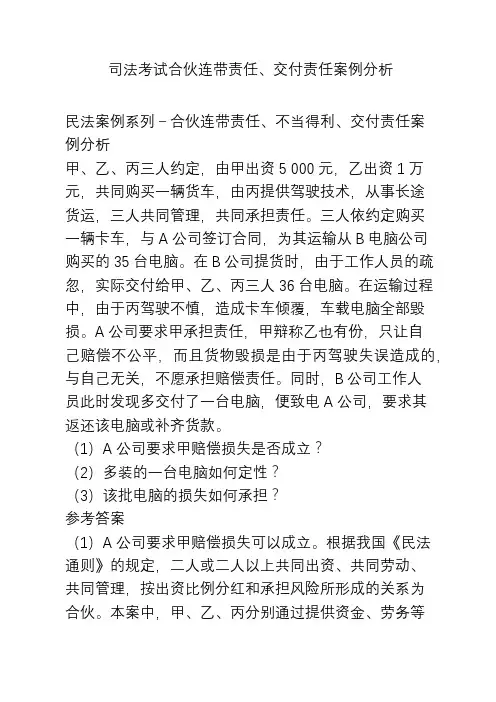 司法考试合伙连带责任、交付责任案例分析

民法案例系列－合伙连带责任、不当得利、交付责任案例分析
甲、乙、丙三人约定，由甲出资 5 000 元，乙出资 1 万元，共同购买一辆货车，由丙提供驾驶技术，从事长途货运，三人共同管理，共同承担责任。三人依约定购买一辆卡车，与 A 公司签订合同，为其运输从 B 电脑公司购买的 35 台电脑。在 B 公司提货时，由于工作人员的疏忽，实际交付给甲、乙、丙三人 36 台电脑。在运输过程中，由于丙驾驶不慎，造成卡车倾覆，车载电脑全部毁损。A 公司要求甲承担责任，甲辩称乙也有份，只让自己赔偿不公平，而且货物毁损是由于丙驾驶失误造成的，与自己无关，不愿承担赔偿责任。同时，B 公司工作人员此时发现多交付了一台电脑，便致电 A 公司，要求其返还该电脑或补齐货款。
（1）A 公司要求甲赔偿损失是否成立？
（2）多装的一台电脑如何定性？
（3）该批电脑的损失如何承担？
参考答案
（1）A 公司要求甲赔偿损失可以成立。根据我国《民法通则》的规定，二人或二人以上共同出资、共同劳动、共同管理，按出资比例分红和承担风险所形成的关系为合伙。本案中，甲、乙、丙分别通过提供资金、劳务等